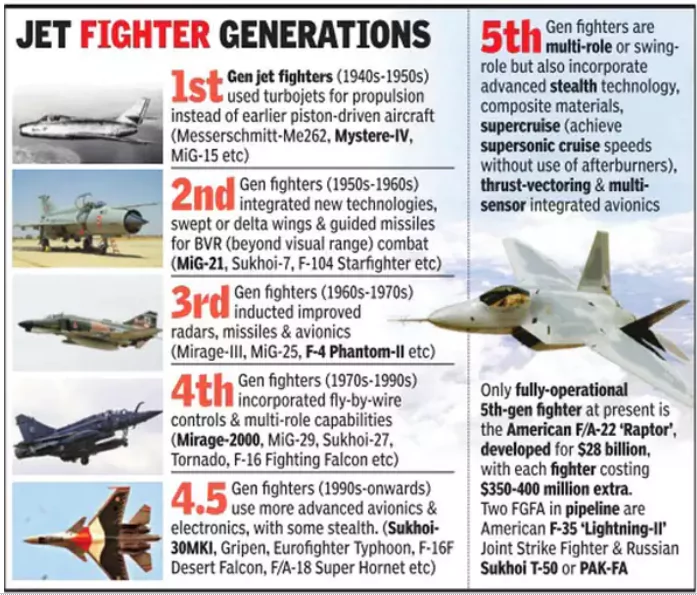 JET FIGHTER GENERATIONS

1st Gen jet fighters (1940s-1950s) used turbojets for propulsion instead of earlier piston-driven aircraft (Messerschmitt-Me262, Mystere-IV, MiG-15 etc)

2nd Gen fighters (1950s-1960s) integrated new technologies, swept or delta wings & guided missiles for BVR (beyond visual range) combat (MiG-21, Sukhoi-7, F-104 Starfighter etc)

3rd Gen fighters (1960s-1970s) inducted improved radars, missiles & avionics (Mirage-III, MiG-25, F-4 Phantom-II etc)

4th Gen fighters (1970s-1990s) incorporated fly-by-wire controls & multi-role capabilities (Mirage-2000, MiG-29, Sukhoi-27, Tornado, F-16 Fighting Falcon etc)

4.5 Gen fighters (1990s-onwards) use more advanced avionics & electronics, with some stealth. (Sukhoi-30MKI, Gripen, Eurofighter Typhoon, F-16F Desert Falcon, F/A-18 Super Hornet etc)

5th Gen fighters are multi-role or swing-role but also incorporate advanced stealth technology, composite materials, supercruise (achieve supersonic cruise speeds without use of afterburners), thrust-vectoring & multi-sensor integrated avionics

Only fully-operational 5th-gen fighter at present is the American F/A-22 'Raptor', developed for $28 billion, with each fighter costing $350-400 million extra. Two FGFA in pipeline are American F-35 'Lightning-II' Joint Strike Fighter & Russian Sukhoi T-50 or PAK-FA